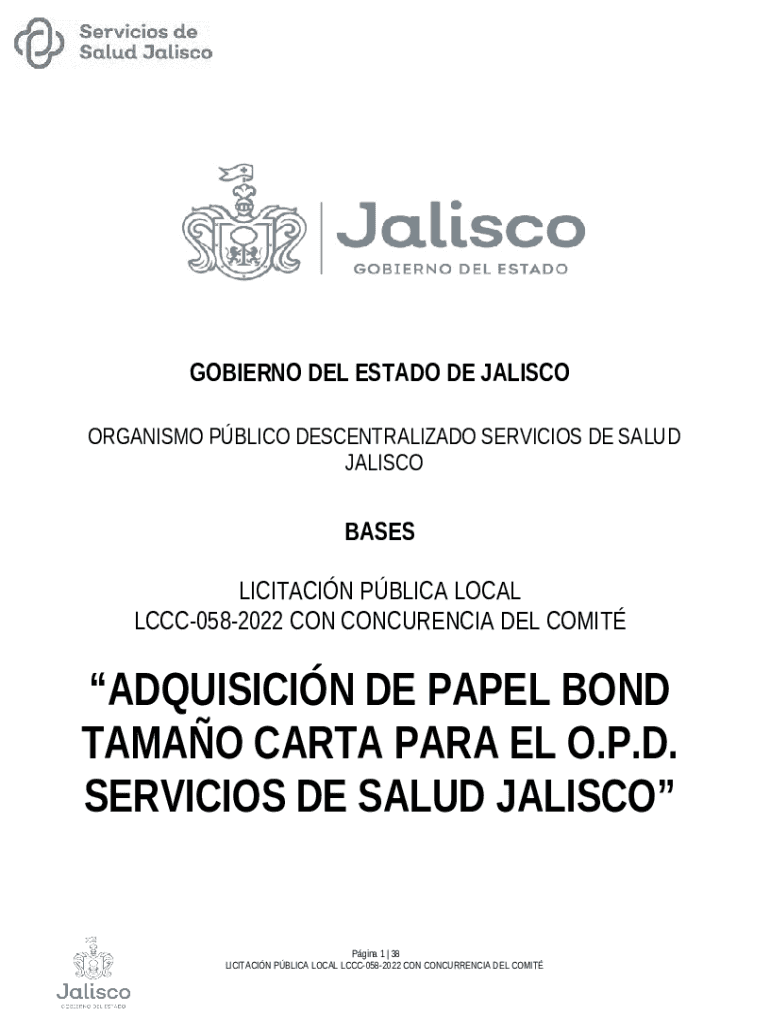 Servicios de
Salud Jalisco

Jalisco
GOBIERNO DEL ESTADO

GOBIERNO DEL ESTADO DE JALISCO

ORGANISMO PÚBLICO DESCENTRALIZADO SERVICIOS DE SALUD JALISCO

BASES

LICITACIÓN PÚBLICA LOCAL
LCCC-058-2022 CON CONCURENCIA DEL COMITÉ

“ADQUISICIÓN DE PAPEL BOND TAMAÑO CARTA PARA EL O.P.D. SERVICIOS DE SALUD JALISCO”

Jalisco
GOBIERNO DEL ESTADO

Página 1 | 38
LICITACIÓN PÚBLICA LOCAL LCCC-058-2022 CON CONCURRENCIA DEL COMITÉ